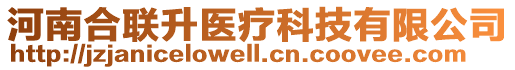 河南合联升医疗科技有限公司
http://jzjanicelowell.cn.coovee.com